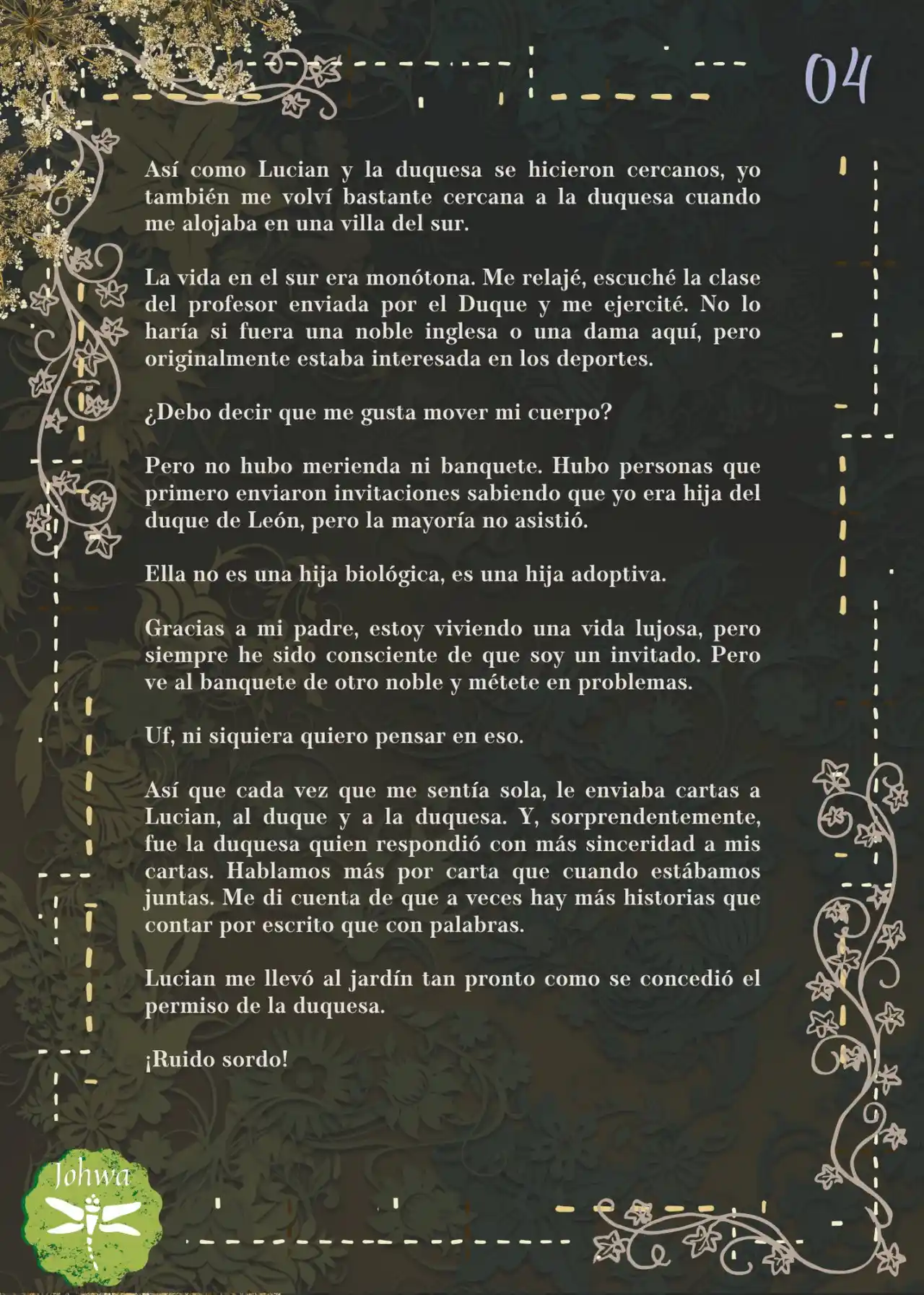 04

Así como Lucian y la duquesa se hicieron cercanos, yo también me volví bastante cercana a la duquesa cuando me alojaba en una villa del sur.

La vida en el sur era monótona. Me relajé, escuché la clase del profesor enviada por el Duque y me ejercité. No lo haría si fuera una noble inglesa o una dama aquí, pero originalmente estaba interesada en los deportes.

¿Debo decir que me gusta mover mi cuerpo?

Pero no hubo merienda ni banquete. Hubo personas que primero enviaron invitaciones sabiendo que yo era hija del duque de León, pero la mayoría no asistió.

Ella no es una hija biológica, es una hija adoptiva.

Gracias a mi padre, estoy viviendo una vida lujosa, pero siempre he sido consciente de que soy un invitado. Pero ve al banquete de otro noble y métete en problemas.

Uf, ni siquiera quiero pensar en eso.

Así que cada vez que me sentía sola, le enviaba cartas a Lucian, al duque y a la duquesa. Y, sorprendentemente, fue la duquesa quien respondió con más sinceridad a mis cartas. Hablamos más por carta que cuando estábamos juntas. Me di cuenta de que a veces hay más historias que contar por escrito que con palabras.

Lucian me llevó al jardín tan pronto como se concedió el permiso de la duquesa.

¡Ruido sordo!

Johwa